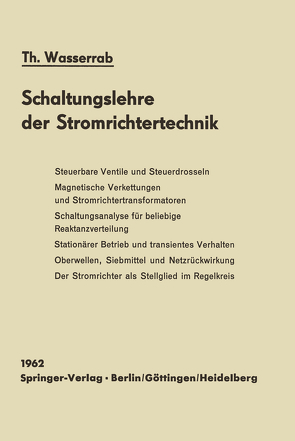 Th. Wasserrab

Schaltungslehre der Stromrichtertechnik

Steuerbare Ventile und Steuerdrosseln

Magnetische Verkettungen und Stromrichtertransformatoren

Schaltungsanalyse für beliebige Reaktanzverteilung

Stationärer Betrieb und transientes Verhalten

Oberwellen, Siebmittel und Netzrückwirkung

Der Stromrichter als Stellglied im Regelkreis

1962
Springer-Verlag · Berlin/Göttingen/Heidelberg